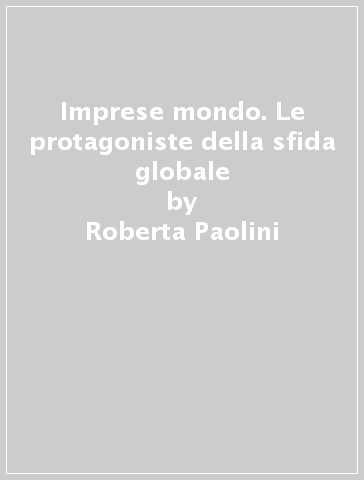 Imprese mondo. Le protagoniste della sfida globale
by
Roberta Paolini